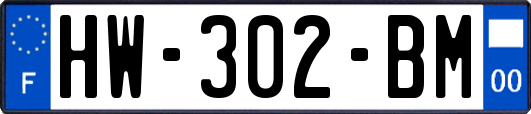 F
HW-302-BM
00